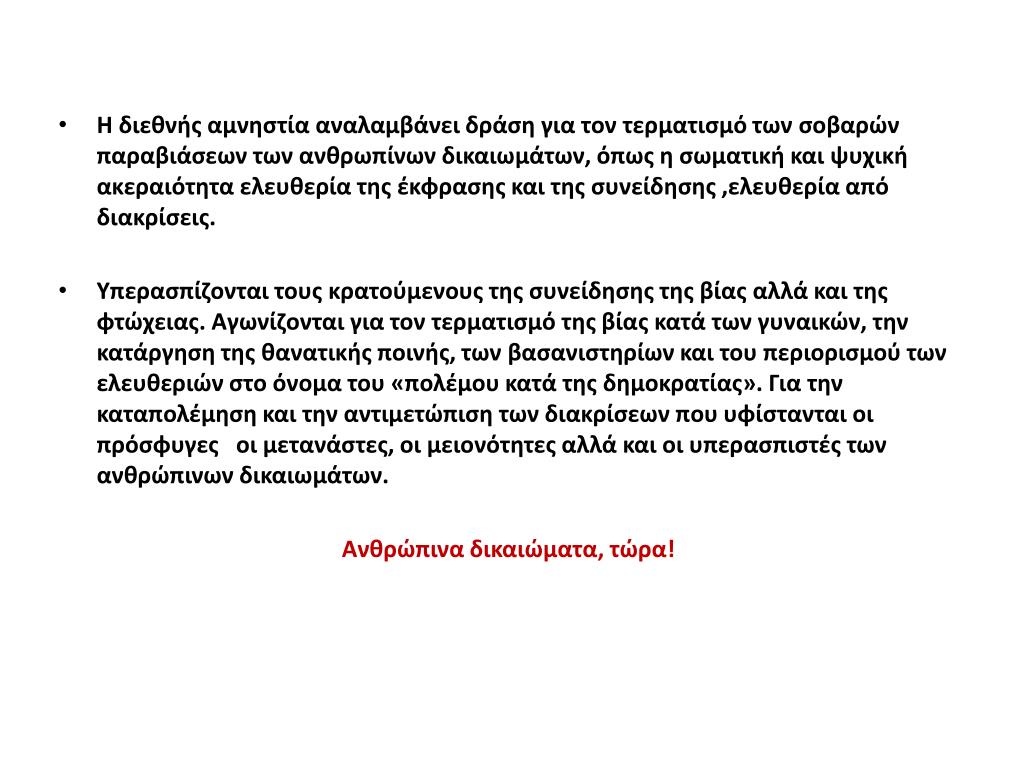 • Η διεθνής αμνηστία αναλαμβάνει δράση για τον τερματισμό των σοβαρών παραβιάσεων των ανθρωπίνων δικαιωμάτων, όπως η σωματική και ψυχική ακεραιότητα ελευθερία της έκφρασης και της συνείδησης ,ελευθερία από διακρίσεις.

• Υπερασπίζονται τους κρατούμενους της συνείδησης της βίας αλλά και της φτώχειας. Αγωνίζονται για τον τερματισμό της βίας κατά των γυναικών, την κατάργηση της θανατικής ποινής, των βασανιστηρίων και του περιορισμού των ελευθεριών στο όνομα του «πολέμου κατά της δημοκρατίας». Για την καταπολέμηση και την αντιμετώπιση των διακρίσεων που υφίστανται οι πρόσφυγες οι μετανάστες, οι μειονότητες αλλά και οι υπερασπιστές των ανθρώπινων δικαιωμάτων.

Ανθρώπινα δικαιώματα, τώρα!